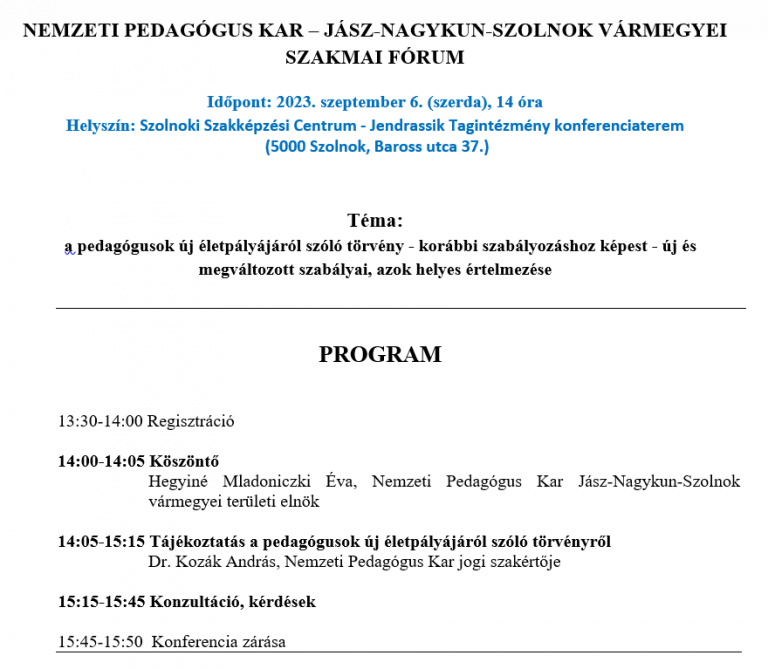 NEMZETI PEDAGÓGUS KAR – JÁSZ-NAGYKUN-SZOLNOK VÁRMEGYEI SZAKMAI FÓRUM

Időpont: 2023. szeptember 6. (szerda), 14 óra
Helyszín: Szolnoki Szakképzési Centrum - Jendrassik Tagintézmény konferenciaterem
(5000 Szolnok, Baross utca 37.)

Téma:
a pedagógusok új életpályájáról szóló törvény - korábbi szabályozáshoz képest - új és megváltozott szabályai, azok helyes értelmezése

PROGRAM

13:30-14:00 Regisztráció

14:00-14:05 Köszöntő
Hegyiné Mladoniczki Éva, Nemzeti Pedagógus Kar Jász-Nagykun-Szolnok vármegyei területi elnök

14:05-15:15 Tájékoztatás a pedagógusok új életpályájáról szóló törvényről
Dr. Kozák András, Nemzeti Pedagógus Kar jogi szakértője

15:15-15:45 Konzultáció, kérdések

15:45-15:50 Konferencia zárása